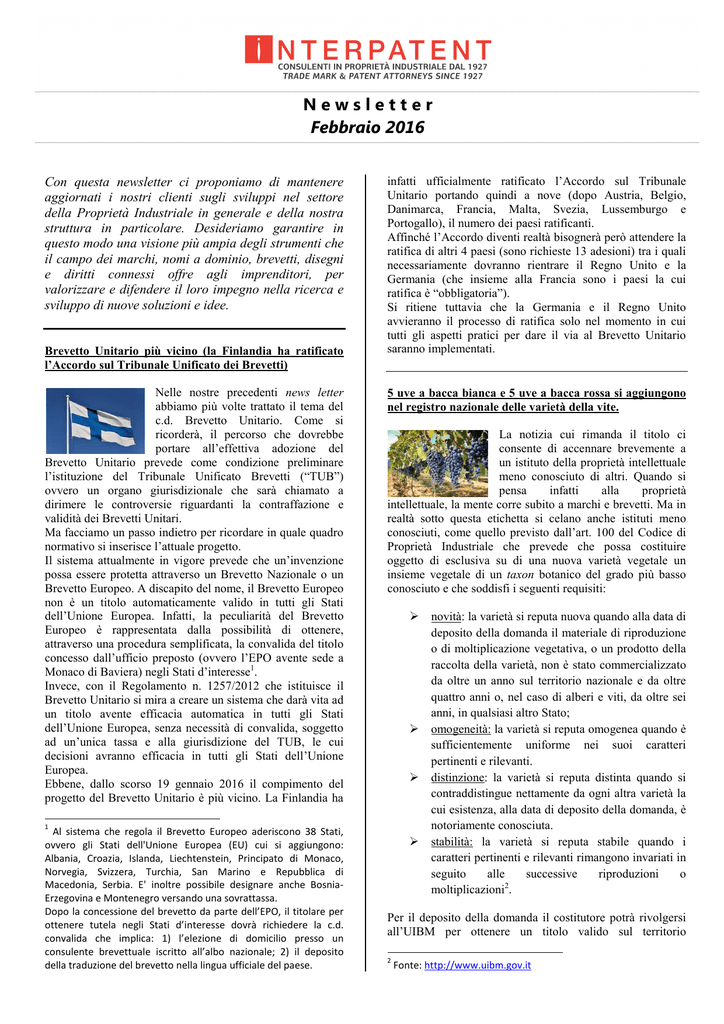 INTERPATENT
CONSULENTI IN PROPRIETÀ INDUSTRIALE DAL 1927
TRADE MARK & PATENT ATTORNEYS SINCE 1927

Newsletter
Febbraio 2016

Con questa newsletter ci proponiamo di mantenere aggiornati i nostri clienti sugli sviluppi nel settore della Proprietà Industriale in generale e della nostra struttura in particolare. Desideriamo garantire in questo modo una visione più ampia degli strumenti che il campo dei marchi, nomi a dominio, brevetti, disegni e diritti connessi offre agli imprenditori, per valorizzare e difendere il loro impegno nella ricerca e sviluppo di nuove soluzioni e idee.

Brevetto Unitario più vicino (la Finlandia ha ratificato l'Accordo sul Tribunale Unificato dei Brevetti)

Nelle nostre precedenti news letter abbiamo più volte trattato il tema del c.d. Brevetto Unitario. Come si ricorderà, il percorso che dovrebbe portare all'effettiva adozione del Brevetto Unitario prevede come condizione preliminare l'istituzione del Tribunale Unificato Brevetti ("TUB") ovvero un organo giurisdizionale che sarà chiamato a dirimere le controversie riguardanti la contraffazione e validità dei Brevetti Unitari.
Ma facciamo un passo indietro per ricordare in quale quadro normativo si inserisce l'attuale progetto.
Il sistema attualmente in vigore prevede che un'invenzione possa essere protetta attraverso un Brevetto Nazionale o un Brevetto Europeo. A discapito del nome, il Brevetto Europeo non è un titolo automaticamente valido in tutti gli Stati dell'Unione Europea. Infatti, la peculiarità del Brevetto Europeo è rappresentata dalla possibilità di ottenere, attraverso una procedura semplificata, la convalida del titolo concesso dall'ufficio preposto (ovvero l'EPO avente sede a Monaco di Baviera) negli Stati d'interesse$^1$.
Invece, con il Regolamento n. 1257/2012 che istituisce il Brevetto Unitario si mira a creare un sistema che darà vita ad un titolo avente efficacia automatica in tutti gli Stati dell'Unione Europea, senza necessità di convalida, soggetto ad un'unica tassa e alla giurisdizione del TUB, le cui decisioni avranno efficacia in tutti gli Stati dell'Unione Europea.
Ebbene, dallo scorso 19 gennaio 2016 il compimento del progetto del Brevetto Unitario è più vicino. La Finlandia ha

$^1$ Al sistema che regola il Brevetto Europeo aderiscono 38 Stati, ovvero gli Stati dell'Unione Europea (EU) cui si aggiungono: Albania, Croazia, Islanda, Liechtenstein, Principato di Monaco, Norvegia, Svizzera, Turchia, San Marino e Repubblica di Macedonia, Serbia. E' inoltre possibile designare anche Bosnia-Erzegovina e Montenegro versando una sovrattassa.
Dopo la concessione del brevetto da parte dell'EPO, il titolare per ottenere tutela negli Stati d'interesse dovrà richiedere la c.d. convalida che implica: 1) l'elezione di domicilio presso un consulente brevettuale iscritto all'albo nazionale; 2) il deposito della traduzione del brevetto nella lingua ufficiale del paese.

infatti ufficialmente ratificato l'Accordo sul Tribunale Unitario portando quindi a nove (dopo Austria, Belgio, Danimarca, Francia, Malta, Svezia, Lussemburgo e Portogallo), il numero dei paesi ratificanti.
Affinché l'Accordo diventi realtà bisognerà però attendere la ratifica di altri 4 paesi (sono richieste 13 adesioni) tra i quali necessariamente dovranno rientrare il Regno Unito e la Germania (che insieme alla Francia sono i paesi la cui ratifica è "obbligatoria").
Si ritiene tuttavia che la Germania e il Regno Unito avvieranno il processo di ratifica solo nel momento in cui tutti gli aspetti pratici per dare il via al Brevetto Unitario saranno implementati.

5 uve a bacca bianca e 5 uve a bacca rossa si aggiungono nel registro nazionale delle varietà della vite.

La notizia cui rimanda il titolo ci consente di accennare brevemente a un istituto della proprietà intellettuale meno conosciuto di altri. Quando si pensa infatti alla proprietà intellettuale, la mente corre subito a marchi e brevetti. Ma in realtà sotto questa etichetta si celano anche istituti meno conosciuti, come quello previsto dall'art. 100 del Codice di Proprietà Industriale che prevede che possa costituire oggetto di esclusiva su di una nuova varietà vegetale un insieme vegetale di un taxon botanico del grado più basso conosciuto e che soddisfi i seguenti requisiti:

➢ novità: la varietà si reputa nuova quando alla data di deposito della domanda il materiale di riproduzione o di moltiplicazione vegetativa, o un prodotto della raccolta della varietà, non è stato commercializzato da oltre un anno sul territorio nazionale e da oltre quattro anni o, nel caso di alberi e viti, da oltre sei anni, in qualsiasi altro Stato;
➢ omogeneità: la varietà si reputa omogenea quando è sufficientemente uniforme nei suoi caratteri pertinenti e rilevanti.
➢ distinzione: la varietà si reputa distinta quando si contraddistingue nettamente da ogni altra varietà la cui esistenza, alla data di deposito della domanda, è notoriamente conosciuta.
➢ stabilità: la varietà si reputa stabile quando i caratteri pertinenti e rilevanti rimangono invariati in seguito alle successive riproduzioni o moltiplicazioni$^2$.

Per il deposito della domanda il costitutore potrà rivolgersi all'UIBM per ottenere un titolo valido sul territorio

$^2$ Fonte: http://www.uibm.gov.it